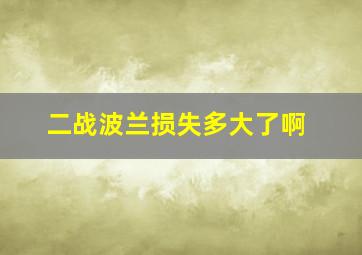 二战波兰损失多大了啊